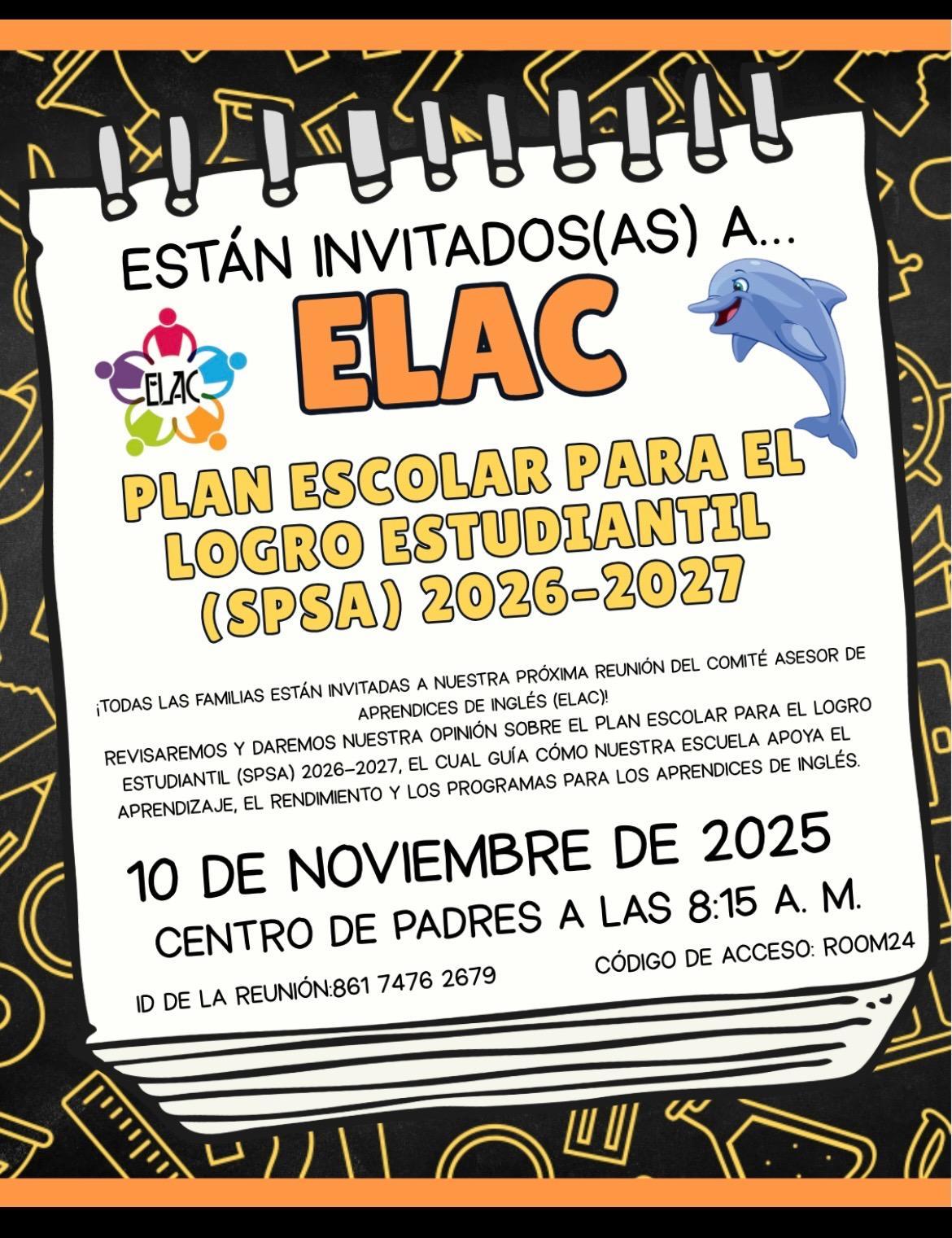 ESTÁN INVITADOS(AS) A...

ELAC

ELAC

PLAN ESCOLAR PARA EL LOGRO ESTUDIANTIL (SPSA) 2026-2027

¡TODAS LAS FAMILIAS ESTÁN INVITADAS A NUESTRA PRÓXIMA REUNIÓN DEL COMITÉ ASESOR DE APRENDICES DE INGLÉS (ELAC)!

REVISAREMOS Y DAREMOS NUESTRA OPINIÓN SOBRE EL PLAN ESCOLAR PARA EL LOGRO ESTUDIANTIL (SPSA) 2026-2027, EL CUAL GUÍA CÓMO NUESTRA ESCUELA APOYA EL APRENDIZAJE, EL RENDIMIENTO Y LOS PROGRAMAS PARA LOS APRENDICES DE INGLÉS.

10 DE NOVIEMBRE DE 2025

CENTRO DE PADRES A LAS 8:15 A. M.

ID DE LA REUNIÓN:861 7476 2679

CÓDIGO DE ACCESO: ROOM24